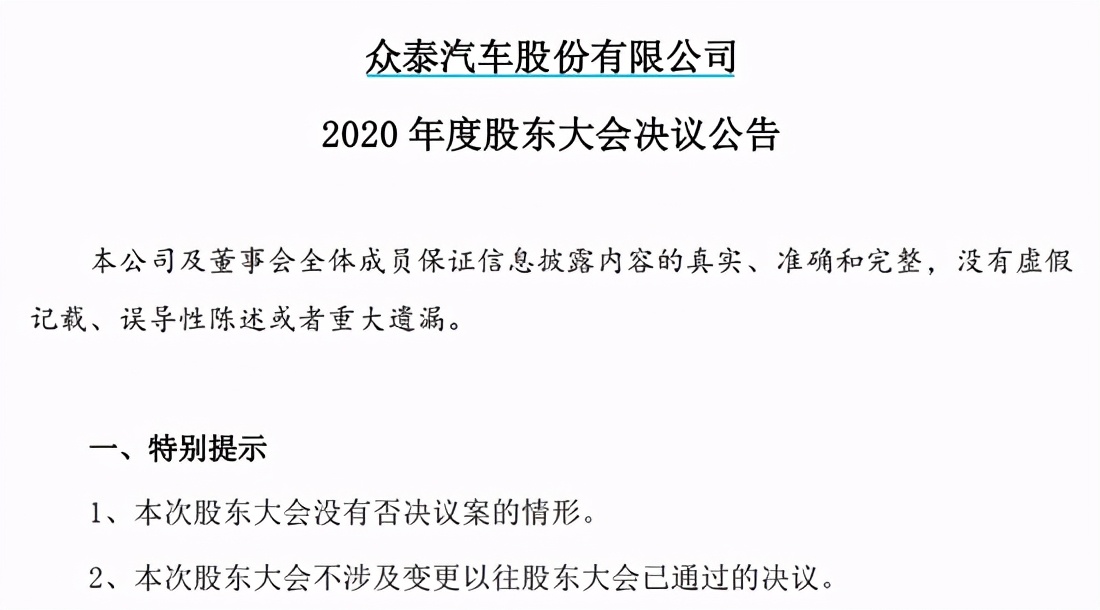 众泰汽车股份有限公司

2020年度股东大会决议公告

本公司及董事会全体成员保证信息披露内容的真实、准确和完整，没有虚假记载、误导性陈述或者重大遗漏。

一、特别提示

1、本次股东大会没有否决议案的情形。

2、本次股东大会不涉及变更以往股东大会已通过的决议。